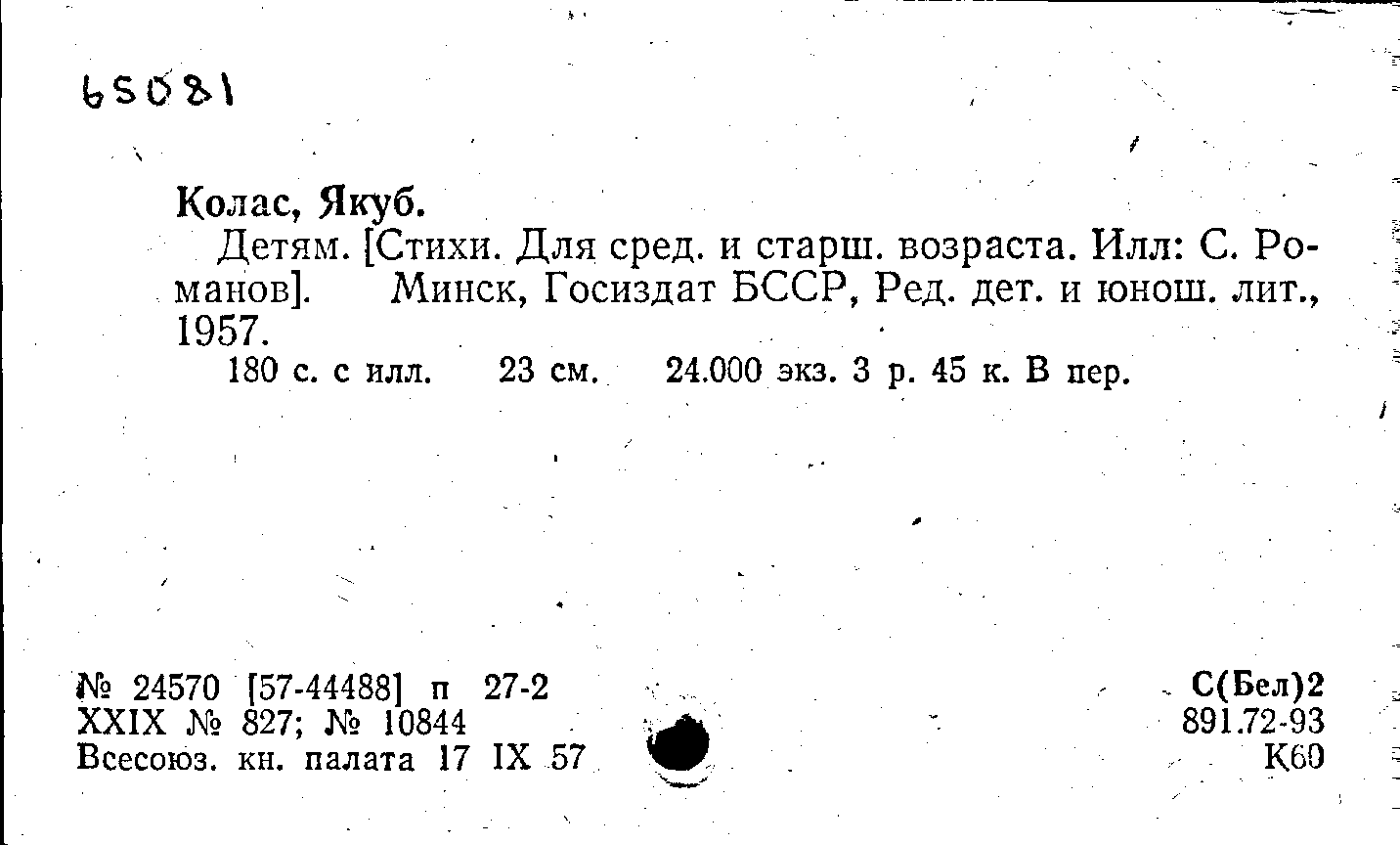 65081

Колас, Якуб.

Детям. [Стихи. Для сред. и старш. возраста. Илл: С. Романов]. Минск, Госиздат БССР, Ред. дет. и юнош. лит., 1957.

180 с. с илл. 23 см. 24.000 экз. 3 р. 45 к. В пер.

№ 24570 [57-44488] п 27-2
XXIX № 827; № 10844
Всесоюз. кн. палата 17 IX 57

С(Бел)2
891.72-93
К60